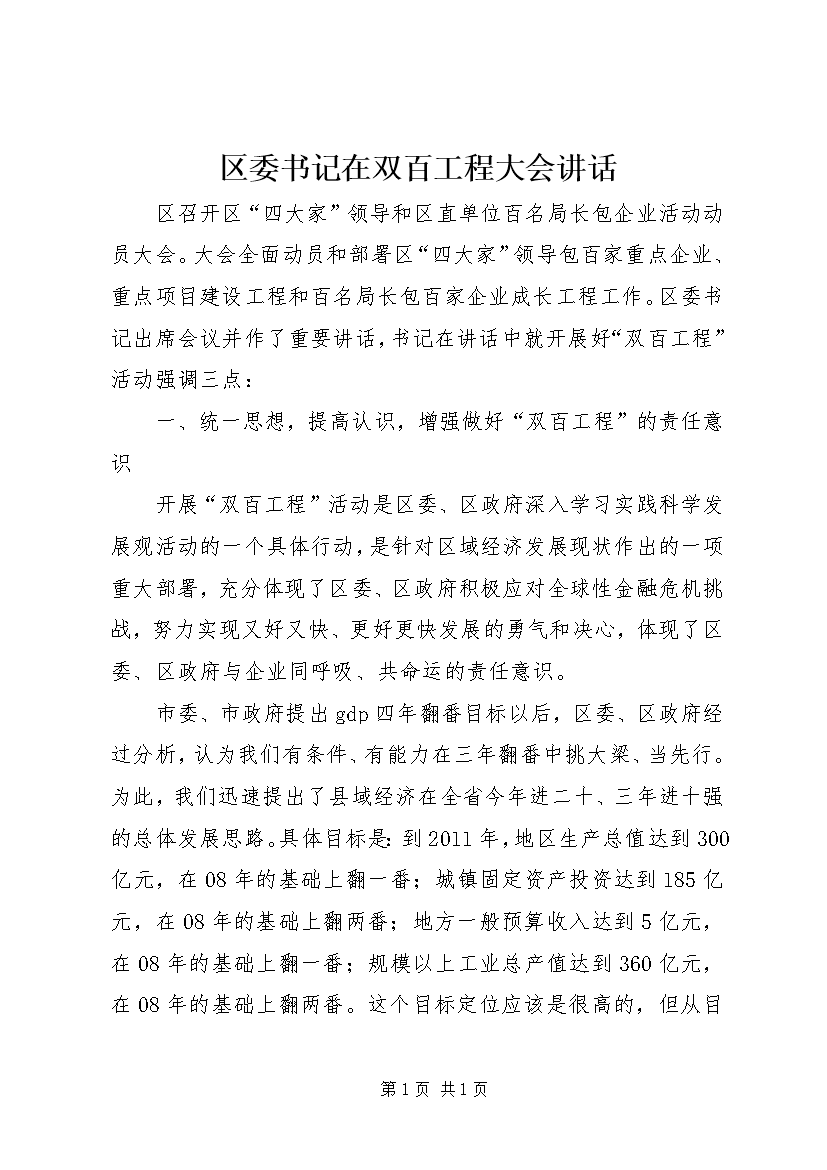 区委书记在双百工程大会讲话

区召开区“四大家”领导和区直单位百名局长包企业活动动员大会。大会全面动员和部署区“四大家”领导包百家重点企业、重点项目建设工程和百名局长包百家企业成长工程工作。区委书记出席会议并作了重要讲话，书记在讲话中就开展好“双百工程”活动强调三点：

一、统一思想，提高认识，增强做好“双百工程”的责任意识

开展“双百工程”活动是区委、区政府深入学习实践科学发展观活动的一个具体行动，是针对区域经济发展现状作出的一项重大部署，充分体现了区委、区政府积极应对全球性金融危机挑战，努力实现又好又快、更好更快发展的勇气和决心，体现了区委、区政府与企业同呼吸、共命运的责任意识。

市委、市政府提出gdp四年翻番目标以后，区委、区政府经过分析，认为我们有条件、有能力在三年翻番中挑大梁、当先行。为此，我们迅速提出了县域经济在全省今年进二十、三年进十强的总体发展思路。具体目标是：到2011年，地区生产总值达到300亿元，在08年的基础上翻一番；城镇固定资产投资达到185亿元，在08年的基础上翻两番；地方一般预算收入达到5亿元，在08年的基础上翻一番；规模以上工业总产值达到360亿元，在08年的基础上翻两番。这个目标定位应该是很高的，但从目

第1页 共1页